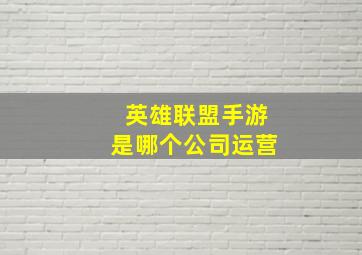 英雄联盟手游
是哪个公司运营